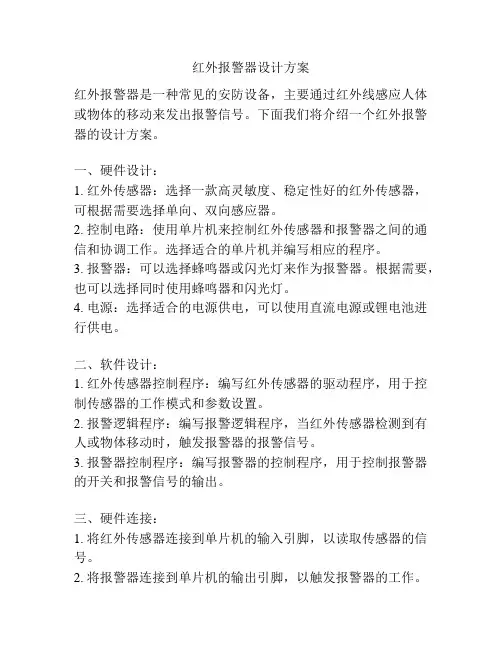 红外报警器设计方案

红外报警器是一种常见的安防设备，主要通过红外线感应人体或物体的移动来发出报警信号。下面我们将介绍一个红外报警器的设计方案。

一、硬件设计：
1. 红外传感器：选择一款高灵敏度、稳定性好的红外传感器，可根据需要选择单向、双向感应器。
2. 控制电路：使用单片机来控制红外传感器和报警器之间的通信和协调工作。选择适合的单片机并编写相应的程序。
3. 报警器：可以选择蜂鸣器或闪光灯来作为报警器。根据需要，也可以选择同时使用蜂鸣器和闪光灯。
4. 电源：选择适合的电源供电，可以使用直流电源或锂电池进行供电。

二、软件设计：
1. 红外传感器控制程序：编写红外传感器的驱动程序，用于控制传感器的工作模式和参数设置。
2. 报警逻辑程序：编写报警逻辑程序，当红外传感器检测到有人或物体移动时，触发报警器的报警信号。
3. 报警器控制程序：编写报警器的控制程序，用于控制报警器的开关和报警信号的输出。

三、硬件连接：
1. 将红外传感器连接到单片机的输入引脚，以读取传感器的信号。
2. 将报警器连接到单片机的输出引脚，以触发报警器的工作。